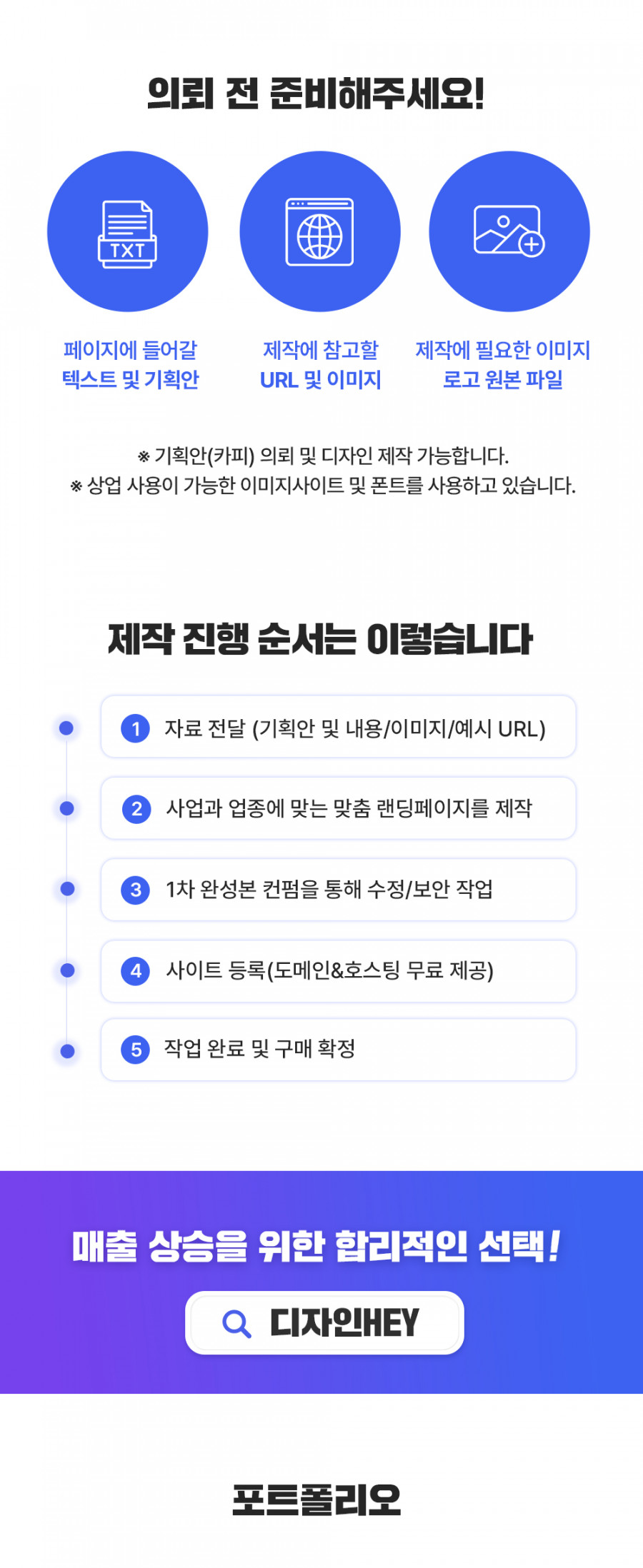 의뢰 전 준비해주세요!

TXT

페이지에 들어갈
텍스트 및 기획안

제작에 참고할
URL 및 이미지

제작에 필요한 이미지
로고 원본 파일

※ 기획안(카피) 의뢰 및 디자인 제작 가능합니다.
※ 상업 사용이 가능한 이미지사이트 및 폰트를 사용하고 있습니다.

제작 진행 순서는 이렇습니다

1 자료 전달 (기획안 및 내용/이미지/예시 URL)

2 사업과 업종에 맞는 맞춤 랜딩페이지를 제작

3 1차 완성본 컨펌을 통해 수정/보안 작업

4 사이트 등록(도메인&호스팅 무료 제공)

5 작업 완료 및 구매 확정

매출 상승을 위한 합리적인 선택!

디자인HEY

포트폴리오